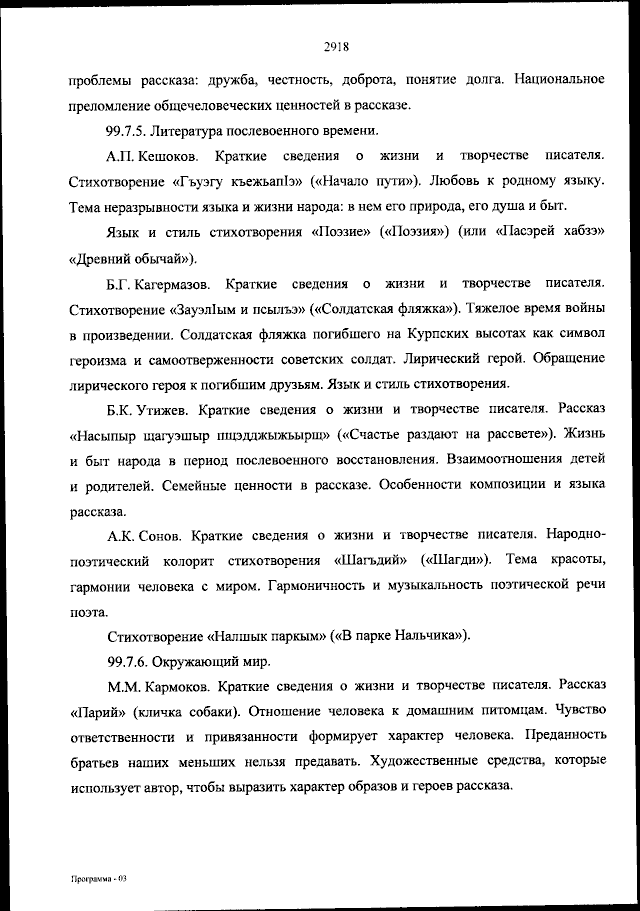 2918

проблемы рассказа: дружба, честность, доброта, понятие долга. Национальное преломление общечеловеческих ценностей в рассказе.

99.7.5. Литература послевоенного времени.

А.П. Кешоков. Краткие сведения о жизни и творчестве писателя. Стихотворение «Гъуэгу къежьапIэ» («Начало пути»). Любовь к родному языку. Тема неразрывности языка и жизни народа: в нем его природа, его душа и быт.

Язык и стиль стихотворения «Поэзие» («Поэзия») (или «Пасэрей хабзэ» «Древний обычай»).

Б.Г. Кагермазов. Краткие сведения о жизни и творчестве писателя. Стихотворение «ЗауэлIым и псылъэ» («Солдатская фляжка»). Тяжелое время войны в произведении. Солдатская фляжка погибшего на Курпских высотах как символ героизма и самоотверженности советских солдат. Лирический герой. Обращение лирического героя к погибшим друзьям. Язык и стиль стихотворения.

Б.К. Утижев. Краткие сведения о жизни и творчестве писателя. Рассказ «Насыпыр щагуэшыр пщэдджыжьырщ» («Счастье раздают на рассвете»). Жизнь и быт народа в период послевоенного восстановления. Взаимоотношения детей и родителей. Семейные ценности в рассказе. Особенности композиции и языка рассказа.

А.К. Сонов. Краткие сведения о жизни и творчестве писателя. Народно-поэтический колорит стихотворения «Шагъдий» («Шагди»). Тема красоты, гармонии человека с миром. Гармоничность и музыкальность поэтической речи поэта.

Стихотворение «Налшык паркым» («В парке Нальчика»).

99.7.6. Окружающий мир.

М.М. Кармоков. Краткие сведения о жизни и творчестве писателя. Рассказ «Парий» (кличка собаки). Отношение человека к домашним питомцам. Чувство ответственности и привязанности формирует характер человека. Преданность братьев наших меньших нельзя предавать. Художественные средства, которые использует автор, чтобы выразить характер образов и героев рассказа.

Программа - 03